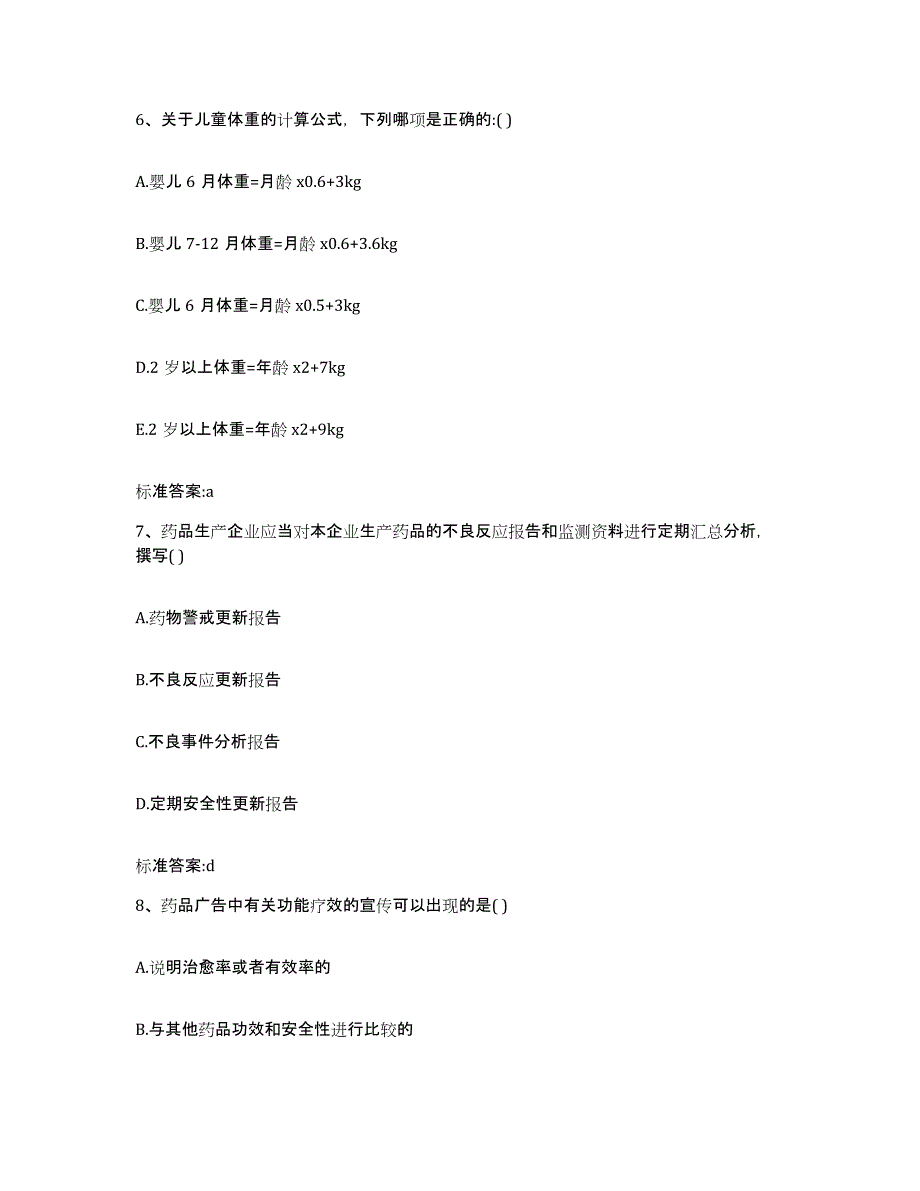 6、关于儿童体重的计算公式，下列哪项是正确的:( )

A.婴儿 6 月体重=月龄 x0.6+3kg

B.婴儿 7-12 月体重=月龄 x0.6+3.6kg

C.婴儿 6 月体重=月龄 x0.5+3kg

D.2 岁以上体重=年龄 x2+7kg

E.2 岁以上体重=年龄 x2+9kg

标准答案:a

7、药品生产企业应当对本企业生产药品的不良反应报告和监测资料进行定期汇总分析，撰写( )

A.药物警戒更新报告

B.不良反应更新报告

C.不良事件分析报告

D.定期安全性更新报告

标准答案:d

8、药品广告中有关功能疗效的宣传可以出现的是( )

A.说明治愈率或者有效率的

B.与其他药品功效和安全性进行比较的